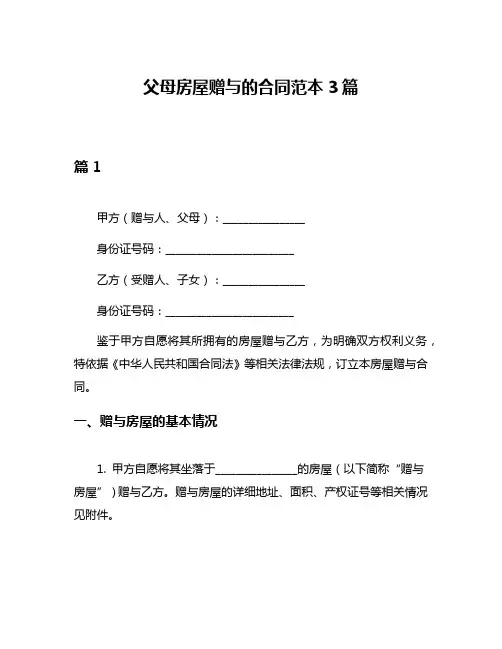 父母房屋赠与的合同范本 3 篇

篇 1

甲方（赠与人、父母）：______________

身份证号码：______________________

乙方（受赠人、子女）：______________

身份证号码：______________________

鉴于甲方自愿将其所拥有的房屋赠与乙方，为明确双方权利义务，特依据《中华人民共和国合同法》等相关法律法规，订立本房屋赠与合同。

一、赠与房屋的基本情况

1. 甲方自愿将其坐落于______________的房屋（以下简称“赠与房屋”）赠与乙方。赠与房屋的详细地址、面积、产权证号等相关情况见附件。